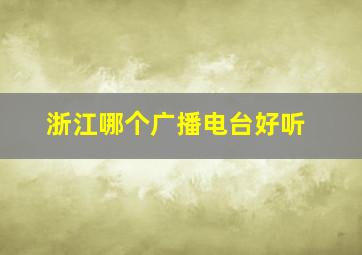 浙江哪个广播电台好听